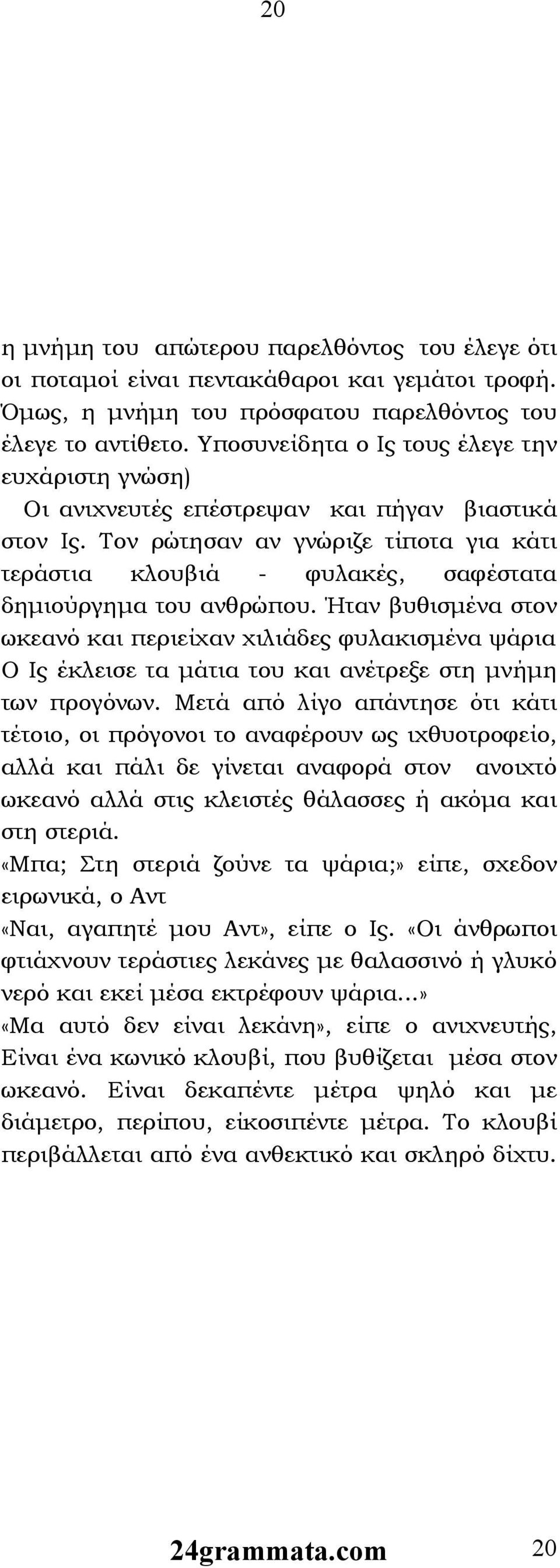 20

η μνήμη του απώτερου παρελθόντος του έλεγε ότι οι ποταμοί είναι πεντακάθαροι και γεμάτοι τροφή. Όμως, η μνήμη του πρόσφατου παρελθόντος του έλεγε το αντίθετο. Υποσυνείδητα ο Ις τους έλεγε την ευχάριστη γνώση)

Οι ανιχνευτές επέστρεψαν και πήγαν βιαστικά στον Ις. Τον ρώτησαν αν γνώριζε τίποτα για κάτι τεράστια κλουβιά - φυλακές, σαφέστατα δημιούργημα του ανθρώπου. Ήταν βυθισμένα στον ωκεανό και περιείχαν χιλιάδες φυλακισμένα ψάρια

Ο Ις έκλεισε τα μάτια του και ανέτρεξε στη μνήμη των προγόνων. Μετά από λίγο απάντησε ότι κάτι τέτοιο, οι πρόγονοι το αναφέρουν ως ιχθυοτροφείο, αλλά και πάλι δε γίνεται αναφορά στον ανοιχτό ωκεανό αλλά στις κλειστές θάλασσες ή ακόμα και στη στεριά.

«Μπα; Στη στεριά ζούνε τα ψάρια;» είπε, σχεδον ειρωνικά, ο Αντ

«Ναι, αγαπητέ μου Αντ», είπε ο Ις. «Οι άνθρωποι φτιάχνουν τεράστιες λεκάνες με θαλασσινό ή γλυκό νερό και εκεί μέσα εκτρέφουν ψάρια...»

«Μα αυτό δεν είναι λεκάνη», είπε ο ανιχνευτής, Είναι ένα κωνικό κλουβί, που βυθίζεται μέσα στον ωκεανό. Είναι δεκαπέντε μέτρα ψηλό και με διάμετρο, περίπου, είκοσιπέντε μέτρα. Το κλουβί περιβάλλεται από ένα ανθεκτικό και σκληρό δίχτυ.

24grammata.com 20